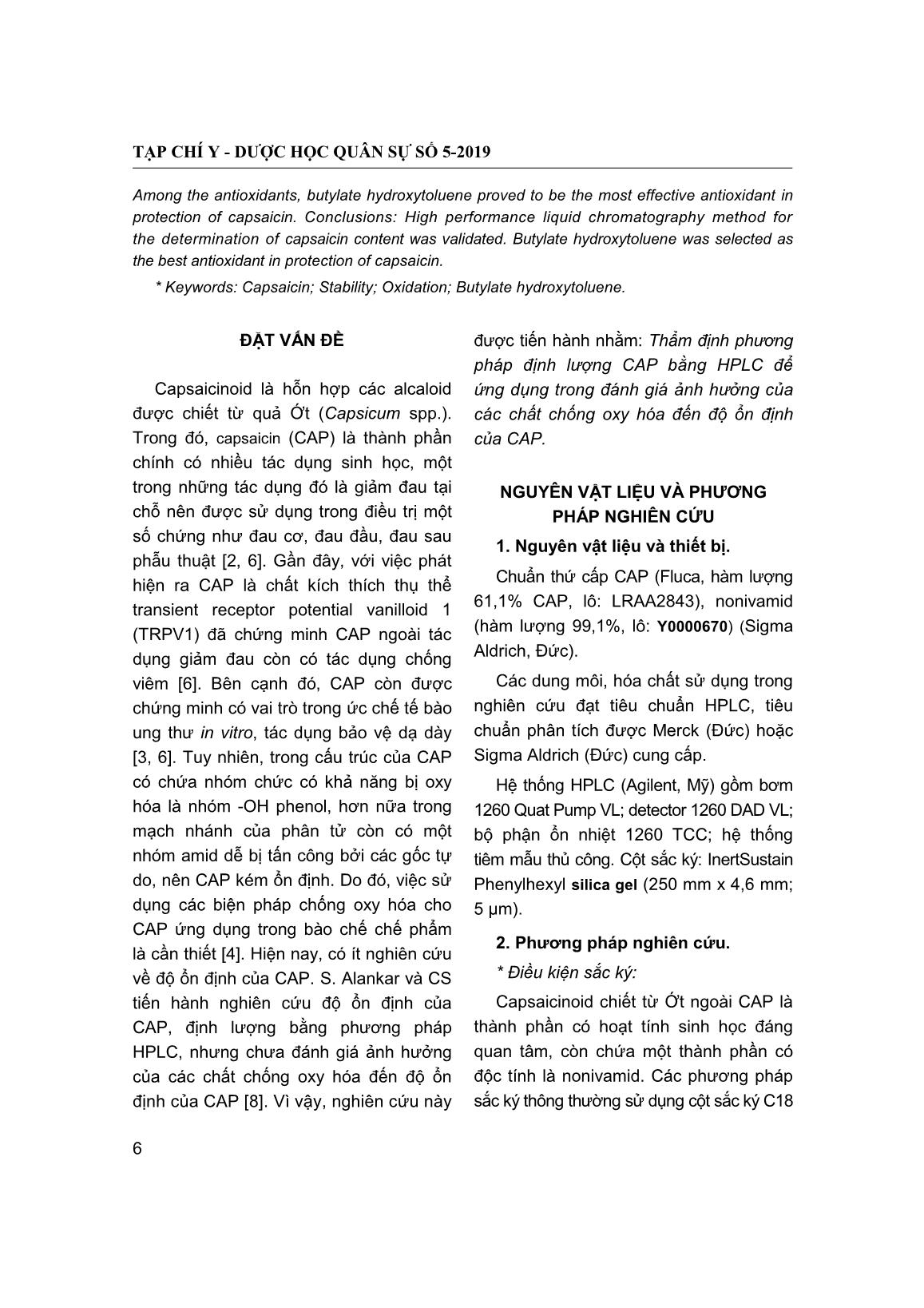 TẠP CHÍ Y - DƯỢC HỌC QUÂN SỰ SỐ 5-2019

Among the antioxidants, butylate hydroxytoluene proved to be the most effective antioxidant in protection of capsaicin. Conclusions: High performance liquid chromatography method for the determination of capsaicin content was validated. Butylate hydroxytoluene was selected as the best antioxidant in protection of capsaicin.

* Keywords: Capsaicin; Stability; Oxidation; Butylate hydroxytoluene.

ĐẶT VẤN ĐỀ

Capsaicinoid là hỗn hợp các alcaloid được chiết từ quả Ớt (Capsicum spp.). Trong đó, capsaicin (CAP) là thành phần chính có nhiều tác dụng sinh học, một trong những tác dụng đó là giảm đau tại chỗ nên được sử dụng trong điều trị một số chứng như đau cơ, đau đầu, đau sau phẫu thuật [2, 6]. Gần đây, với việc phát hiện ra CAP là chất kích thích thụ thể transient receptor potential vanilloid 1 (TRPV1) đã chứng minh CAP ngoài tác dụng giảm đau còn có tác dụng chống viêm [6]. Bên cạnh đó, CAP còn được chứng minh có vai trò trong ức chế tế bào ung thư in vitro, tác dụng bảo vệ dạ dày [3, 6]. Tuy nhiên, trong cấu trúc của CAP có chứa nhóm chức có khả năng bị oxy hóa là nhóm -OH phenol, hơn nữa trong mạch nhánh của phân tử còn có một nhóm amid dễ bị tấn công bởi các gốc tự do, nên CAP kém ổn định. Do đó, việc sử dụng các biện pháp chống oxy hóa cho CAP ứng dụng trong bào chế chế phẩm là cần thiết [4]. Hiện nay, có ít nghiên cứu về độ ổn định của CAP. S. Alankar và CS tiến hành nghiên cứu độ ổn định của CAP, định lượng bằng phương pháp HPLC, nhưng chưa đánh giá ảnh hưởng của các chất chống oxy hóa đến độ ổn định của CAP [8]. Vì vậy, nghiên cứu này được tiến hành nhằm: Thẩm định phương pháp định lượng CAP bằng HPLC để ứng dụng trong đánh giá ảnh hưởng của các chất chống oxy hóa đến độ ổn định của CAP.

NGUYÊN VẬT LIỆU VÀ PHƯƠNG PHÁP NGHIÊN CỨU

1. Nguyên vật liệu và thiết bị.

Chuẩn thứ cấp CAP (Fluca, hàm lượng 61,1% CAP, lô: LRAA2843), nonivamid (hàm lượng 99,1%, lô: Y0000670) (Sigma Aldrich, Đức).

Các dung môi, hóa chất sử dụng trong nghiên cứu đạt tiêu chuẩn HPLC, tiêu chuẩn phân tích được Merck (Đức) hoặc Sigma Aldrich (Đức) cung cấp.

Hệ thống HPLC (Agilent, Mỹ) gồm bơm 1260 Quat Pump VL; detector 1260 DAD VL; bộ phận ổn nhiệt 1260 TCC; hệ thống tiêm mẫu thủ công. Cột sắc ký: InertSustain Phenylhexyl silica gel (250 mm x 4,6 mm; 5 µm).

2. Phương pháp nghiên cứu.

* Điều kiện sắc ký:

Capsaicinoid chiết từ Ớt ngoài CAP là thành phần có hoạt tính sinh học đáng quan tâm, còn chứa một thành phần có độc tính là nonivamid. Các phương pháp sắc ký thông thường sử dụng cột sắc ký C18

6